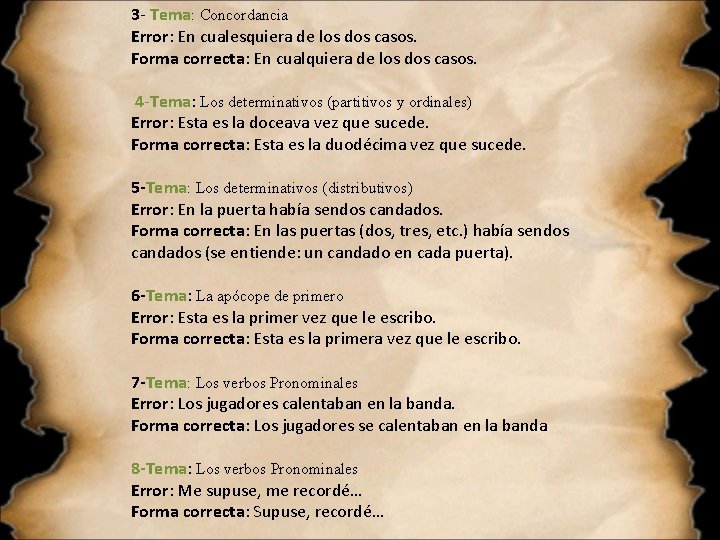 3- Tema: Concordancia
Error: En cualesquiera de los dos casos.
Forma correcta: En cualquiera de los dos casos.

4-Tema: Los determinativos (partitivos y ordinales)
Error: Esta es la doceava vez que sucede.
Forma correcta: Esta es la duodécima vez que sucede.

5-Tema: Los determinativos (distributivos)
Error: En la puerta había sendos candados.
Forma correcta: En las puertas (dos, tres, etc.) había sendos candados (se entiende: un candado en cada puerta).

6-Tema: La apócope de primero
Error: Esta es la primer vez que le escribo.
Forma correcta: Esta es la primera vez que le escribo.

7-Tema: Los verbos Pronominales
Error: Los jugadores calentaban en la banda.
Forma correcta: Los jugadores se calentaban en la banda

8-Tema: Los verbos Pronominales
Error: Me supuse, me recordé...
Forma correcta: Supuse, recordé...